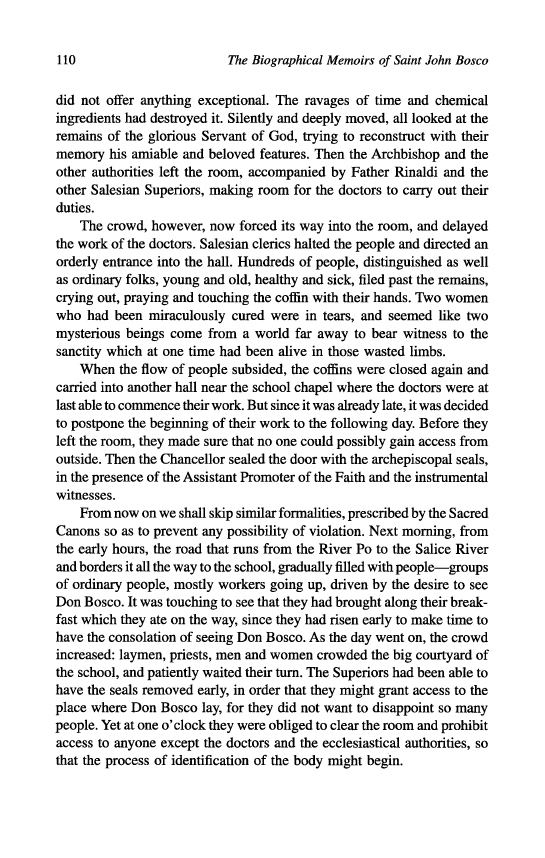 110 The Biographical Memoirs of Saint John Bosco

did not offer anything exceptional. The ravages of time and chemical ingredients had destroyed it. Silently and deeply moved, all looked at the remains of the glorious Servant of God, trying to reconstruct with their memory his amiable and beloved features. Then the Archbishop and the other authorities left the room, accompanied by Father Rinaldi and the other Salesian Superiors, making room for the doctors to carry out their duties.

The crowd, however, now forced its way into the room, and delayed the work of the doctors. Salesian clerics halted the people and directed an orderly entrance into the hall. Hundreds of people, distinguished as well as ordinary folks, young and old, healthy and sick, filed past the remains, crying out, praying and touching the coffin with their hands. Two women who had been miraculously cured were in tears, and seemed like two mysterious beings come from a world far away to bear witness to the sanctity which at one time had been alive in those wasted limbs.

When the flow of people subsided, the coffins were closed again and carried into another hall near the school chapel where the doctors were at last able to commence their work. But since it was already late, it was decided to postpone the beginning of their work to the following day. Before they left the room, they made sure that no one could possibly gain access from outside. Then the Chancellor sealed the door with the archepiscopal seals, in the presence of the Assistant Promoter of the Faith and the instrumental witnesses.

From now on we shall skip similar formalities, prescribed by the Sacred Canons so as to prevent any possibility of violation. Next morning, from the early hours, the road that runs from the River Po to the Salice River and borders it all the way to the school, gradually filled with people—groups of ordinary people, mostly workers going up, driven by the desire to see Don Bosco. It was touching to see that they had brought along their breakfast which they ate on the way, since they had risen early to make time to have the consolation of seeing Don Bosco. As the day went on, the crowd increased: laymen, priests, men and women crowded the big courtyard of the school, and patiently waited their turn. The Superiors had been able to have the seals removed early, in order that they might grant access to the place where Don Bosco lay, for they did not want to disappoint so many people. Yet at one o'clock they were obliged to clear the room and prohibit access to anyone except the doctors and the ecclesiastical authorities, so that the process of identification of the body might begin.